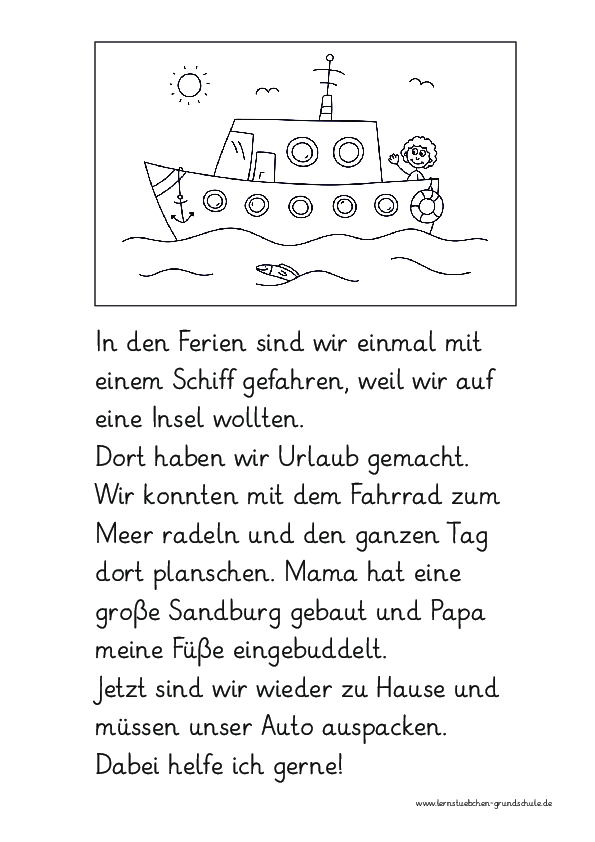 In den Ferien sind wir einmal mit einem Schiff gefahren, weil wir auf eine Insel wollten.
Dort haben wir Urlaub gemacht. Wir konnten mit dem Fahrrad zum Meer radeln und den ganzen Tag dort planschen. Mama hat eine große Sandburg gebaut und Papa meine Füße eingebuddelt.
Jetzt sind wir wieder zu Hause und müssen unser Auto auspacken. Dabei helfe ich gerne!

www.lernstuebchen-grundschule.de